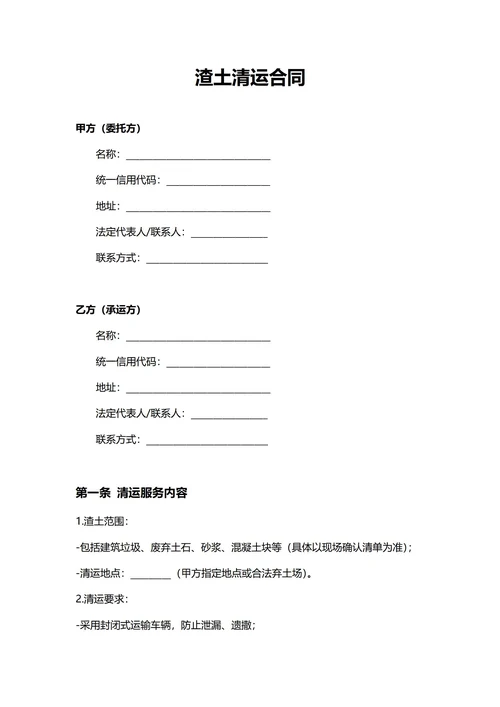 渣土清运合同

甲方（委托方）

名称：____________________________

统一信用代码：____________________

地址：____________________________

法定代表人/联系人：_______________

联系方式：________________________

乙方（承运方）

名称：____________________________

统一信用代码：____________________

地址：____________________________

法定代表人/联系人：_______________

联系方式：________________________

第一条 清运服务内容

1.渣土范围：

-包括建筑垃圾、废弃土石、砂浆、混凝土块等（具体以现场确认清单为准）；

-清运地点：________（甲方指定地点或合法弃土场）。

2.清运要求：

-采用封闭式运输车辆，防止泄漏、遗撒；